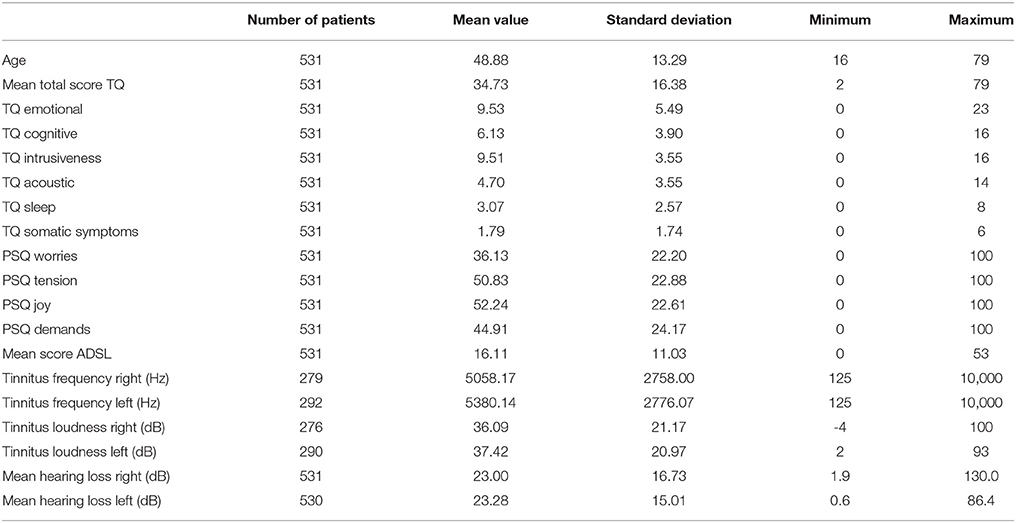 |  | Number of patients | Mean value | Standard deviation | Minimum | Maximum |
|---|---|---|---|---|---|
| Age | 531 | 48.88 | 13.29 | 16 | 79 |
| Mean total score TQ | 531 | 34.73 | 16.38 | 2 | 79 |
| TQ emotional | 531 | 9.53 | 5.49 | 0 | 23 |
| TQ cognitive | 531 | 6.13 | 3.90 | 0 | 16 |
| TQ intrusiveness | 531 | 9.51 | 3.55 | 0 | 16 |
| TQ acoustic | 531 | 4.70 | 3.55 | 0 | 14 |
| TQ sleep | 531 | 3.07 | 2.57 | 0 | 8 |
| TQ somatic symptoms | 531 | 1.79 | 1.74 | 0 | 6 |
| PSQ worries | 531 | 36.13 | 22.20 | 0 | 100 |
| PSQ tension | 531 | 50.83 | 22.88 | 0 | 100 |
| PSQ joy | 531 | 52.24 | 22.61 | 0 | 100 |
| PSQ demands | 531 | 44.91 | 24.17 | 0 | 100 |
| Mean score ADSL | 531 | 16.11 | 11.03 | 0 | 53 |
| Tinnitus frequency right (Hz) | 279 | 5058.17 | 2758.00 | 125 | 10,000 |
| Tinnitus frequency left (Hz) | 292 | 5380.14 | 2776.07 | 125 | 10,000 |
| Tinnitus loudness right (dB) | 276 | 36.09 | 21.17 | -4 | 100 |
| Tinnitus loudness left (dB) | 290 | 37.42 | 20.97 | 2 | 93 |
| Mean hearing loss right (dB) | 531 | 23.00 | 16.73 | 1.9 | 130.0 |
| Mean hearing loss left (dB) | 530 | 23.28 | 15.01 | 0.6 | 86.4 |